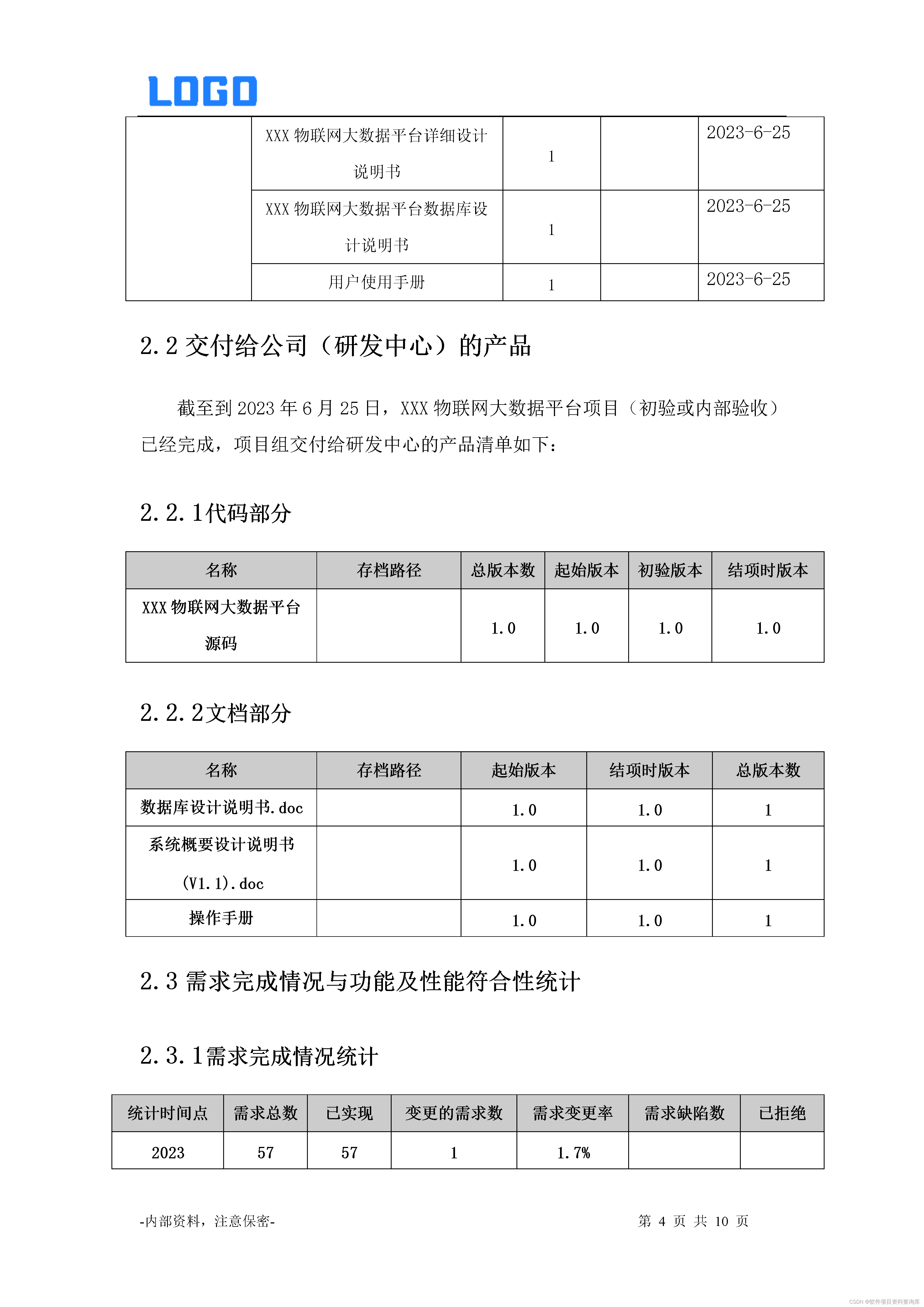 LOGO

| | XXX 物联网大数据平台详细设计说明书 | 1 | | 2023-6-25 |
|---|---|---|---|---|
| | XXX 物联网大数据平台数据库设计说明书 | 1 | | 2023-6-25 |
| | 用户使用手册 | 1 | | 2023-6-25 |

2.2 交付给公司（研发中心）的产品

截至到 2023 年 6 月 25 日，XXX 物联网大数据平台项目（初验或内部验收）已经完成，项目组交付给研发中心的产品清单如下：

2.2.1代码部分

| 名称 | 存档路径 | 总版本数 | 起始版本 | 初验版本 | 结项时版本 |
|---|---|---|---|---|---|
| XXX 物联网大数据平台源码 | | 1.0 | 1.0 | 1.0 | 1.0 |

2.2.2文档部分

| 名称 | 存档路径 | 起始版本 | 结项时版本 | 总版本数 |
|---|---|---|---|---|
| 数据库设计说明书.doc | | 1.0 | 1.0 | 1 |
| 系统概要设计说明书(V1.1).doc | | 1.0 | 1.0 | 1 |
| 操作手册 | | 1.0 | 1.0 | 1 |

2.3 需求完成情况与功能及性能符合性统计

2.3.1需求完成情况统计

| 统计时间点 | 需求总数 | 已实现 | 变更的需求数 | 需求变更率 | 需求缺陷数 | 已拒绝 |
|---|---|---|---|---|---|---|
| 2023 | 57 | 57 | 1 | 1.7% | | |

-内部资料，注意保密-

第 4 页 共 10 页

CSDN @软件项目资料查询库